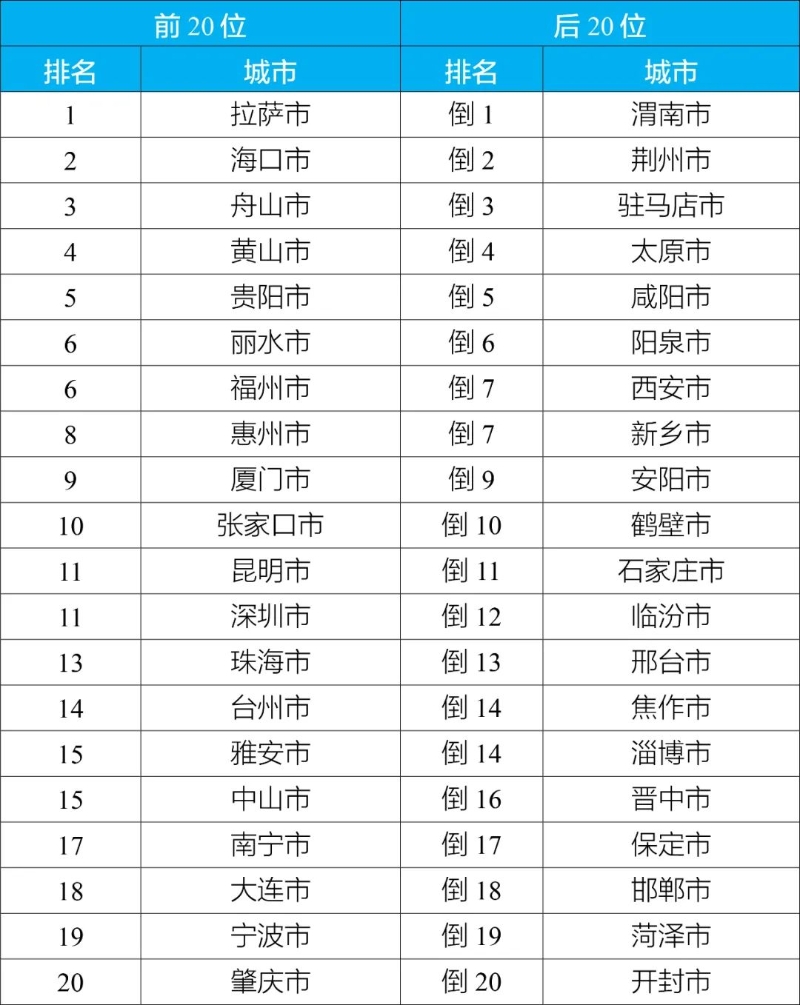 | 前 20 位 | | 后 20 位 | |
|---|---|---|---|
| 排名 | 城市 | 排名 | 城市 |
| 1 | 拉萨市 | 倒 1 | 渭南市 |
| 2 | 海口市 | 倒 2 | 荆州市 |
| 3 | 舟山市 | 倒 3 | 驻马店市 |
| 4 | 黄山市 | 倒 4 | 太原市 |
| 5 | 贵阳市 | 倒 5 | 咸阳市 |
| 6 | 丽水市 | 倒 6 | 阳泉市 |
| 6 | 福州市 | 倒 7 | 西安市 |
| 8 | 惠州市 | 倒 7 | 新乡市 |
| 9 | 厦门市 | 倒 9 | 安阳市 |
| 10 | 张家口市 | 倒 10 | 鹤壁市 |
| 11 | 昆明市 | 倒 11 | 石家庄市 |
| 11 | 深圳市 | 倒 12 | 临汾市 |
| 13 | 珠海市 | 倒 13 | 邢台市 |
| 14 | 台州市 | 倒 14 | 焦作市 |
| 15 | 雅安市 | 倒 14 | 淄博市 |
| 15 | 中山市 | 倒 16 | 晋中市 |
| 17 | 南宁市 | 倒 17 | 保定市 |
| 18 | 大连市 | 倒 18 | 邯郸市 |
| 19 | 宁波市 | 倒 19 | 菏泽市 |
| 20 | 肇庆市 | 倒 20 | 开封市 |